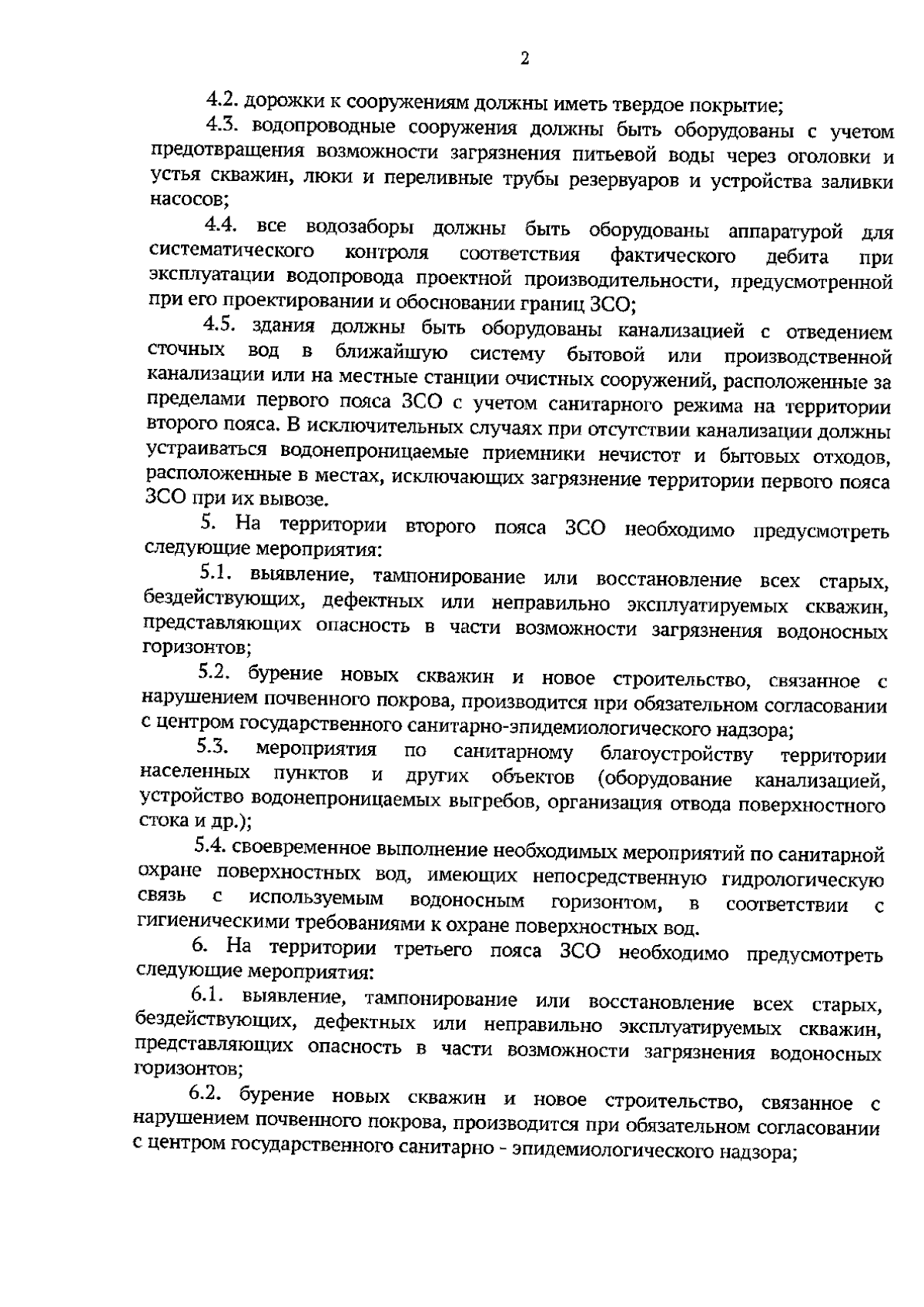 2

4.2. дорожки к сооружениям должны иметь твердое покрытие;

4.3. водопроводные сооружения должны быть оборудованы с учетом предотвращения возможности загрязнения питьевой воды через оголовки и устья скважин, люки и переливные трубы резервуаров и устройства заливки насосов;

4.4. все водозаборы должны быть оборудованы аппаратурой для систематического контроля соответствия фактического дебита при эксплуатации водопровода проектной производительности, предусмотренной при его проектировании и обосновании границ ЗСО;

4.5. здания должны быть оборудованы канализацией с отведением сточных вод в ближайшую систему бытовой или производственной канализации или на местные станции очистных сооружений, расположенные за пределами первого пояса ЗСО с учетом санитарного режима на территории второго пояса. В исключительных случаях при отсутствии канализации должны устраиваться водонепроницаемые приемники нечистот и бытовых отходов, расположенные в местах, исключающих загрязнение территории первого пояса ЗСО при их вывозе.

5. На территории второго пояса ЗСО необходимо предусмотреть следующие мероприятия:

5.1. выявление, тампонирование или восстановление всех старых, бездействующих, дефектных или неправильно эксплуатируемых скважин, представляющих опасность в части возможности загрязнения водоносных горизонтов;

5.2. бурение новых скважин и новое строительство, связанное с нарушением почвенного покрова, производится при обязательном согласовании с центром государственного санитарно-эпидемиологического надзора;

5.3. мероприятия по санитарному благоустройству территории населенных пунктов и других объектов (оборудование канализацией, устройство водонепроницаемых выгребов, организация отвода поверхностного стока и др.);

5.4. своевременное выполнение необходимых мероприятий по санитарной охране поверхностных вод, имеющих непосредственную гидрологическую связь с используемым водоносным горизонтом, в соответствии с гигиеническими требованиями к охране поверхностных вод.

6. На территории третьего пояса ЗСО необходимо предусмотреть следующие мероприятия:

6.1. выявление, тампонирование или восстановление всех старых, бездействующих, дефектных или неправильно эксплуатируемых скважин, представляющих опасность в части возможности загрязнения водоносных горизонтов;

6.2. бурение новых скважин и новое строительство, связанное с нарушением почвенного покрова, производится при обязательном согласовании с центром государственного санитарно - эпидемиологического надзора;